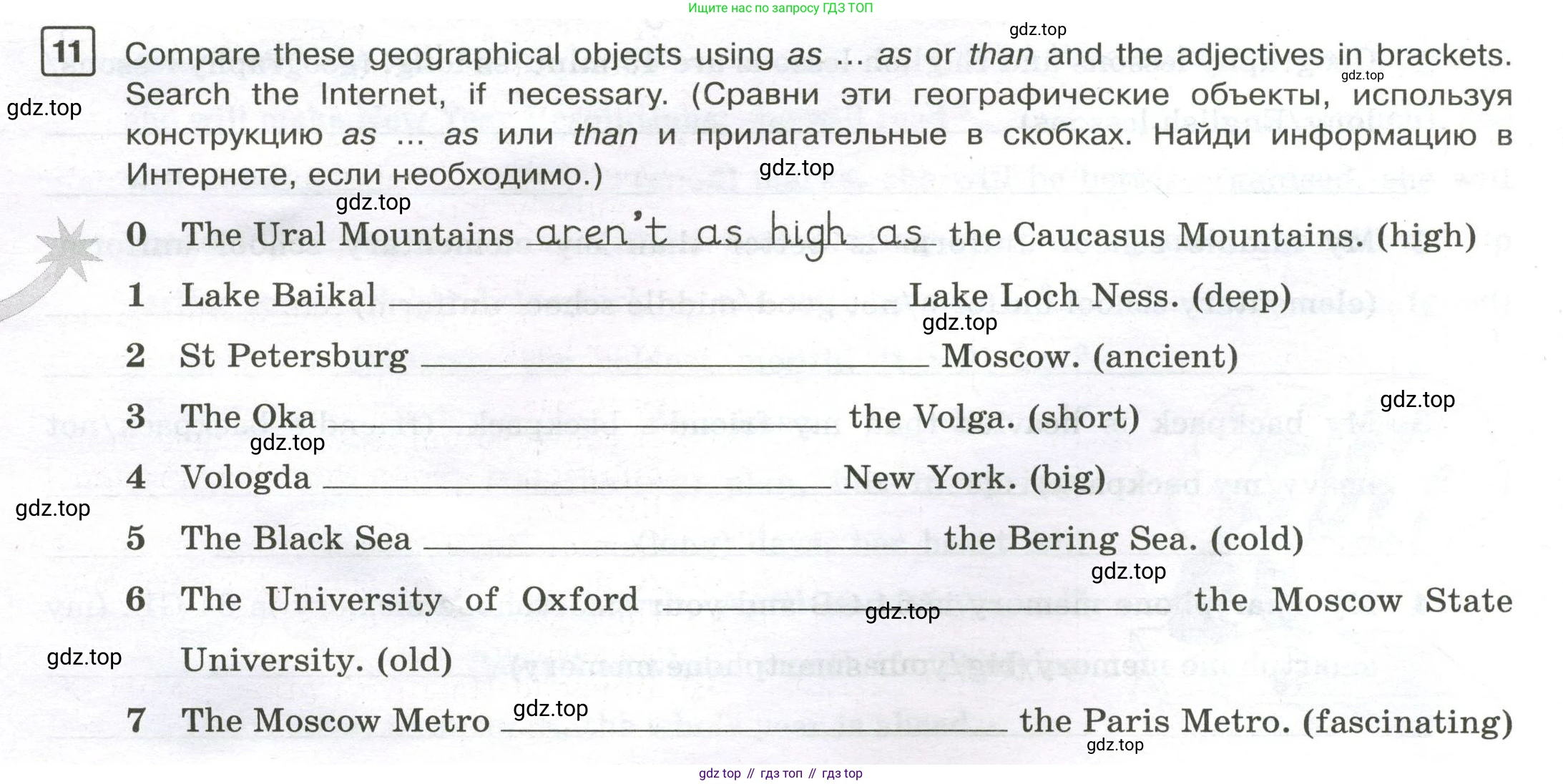 Ищите нас по запросу ГДЗ ТОП

11 Compare these geographical objects using as ... as or than and the adjectives in brackets. Search the Internet, if necessary. (Сравни эти географические объекты, используя конструкцию as ... as или than и прилагательные в скобках. Найди информацию в Интернете, если необходимо.)

0 The Ural Mountains aren't as high as the Caucasus Mountains. (high)

1 Lake Baikal ____ Lake Loch Ness. (deep)

2 St Petersburg ____ Moscow. (ancient)

3 The Oka ____ the Volga. (short)

4 Vologda ____ New York. (big)

5 The Black Sea ____ the Bering Sea. (cold)

6 The University of Oxford ____ the Moscow State University. (old)

7 The Moscow Metro ____ the Paris Metro. (fascinating)

gdz top // гдз топ // гдз top

gdz.top